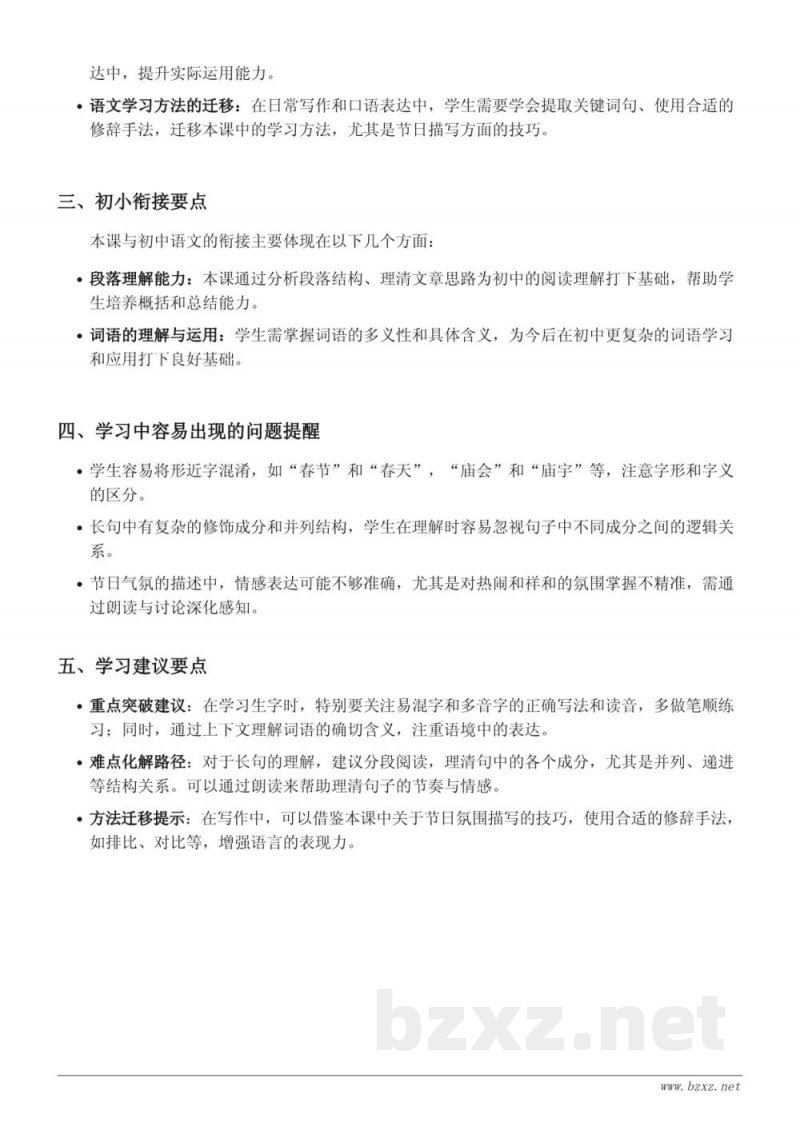 达中，提升实际运用能力。

• 语文学习方法的迁移：在日常写作和口语表达中，学生需要学会提取关键词句、使用合适的修辞手法，迁移本课中的学习方法，尤其是节日描写方面的技巧。

三、初小衔接要点

本课与初中语文的衔接主要体现在以下几个方面：

• 段落理解能力：本课通过分析段落结构、理清文章思路为初中的阅读理解打下基础，帮助学生培养概括和总结能力。

• 词语的理解与运用：学生需掌握词语的多义性和具体含义，为今后在初中更复杂的词语学习和应用打下良好基础。

四、学习中容易出现的问题提醒

• 学生容易将形近字混淆，如“春节”和“春天”，“庙会”和“庙宇”等，注意字形和字义的区分。

• 长句中有复杂的修饰成分和并列结构，学生在理解时容易忽视句子中不同成分之间的逻辑关系。

• 节日气氛的描述中，情感表达可能不够准确，尤其是对热闹和祥和的氛围掌握不精准，需通过朗读与讨论深化感知。

五、学习建议要点

• 重点突破建议：在学习生字时，特别要关注易混字和多音字的正确写法和读音，多做笔顺练习；同时，通过上下文理解词语的确切含义，注重语境中的表达。

• 难点化解路径：对于长句的理解，建议分段阅读，理清句中的各个成分，尤其是并列、递进等结构关系。可以通过朗读来帮助理清句子的节奏与情感。

• 方法迁移提示：在写作中，可以借鉴本课中关于节日氛围描写的技巧，使用合适的修辞手法，如排比、对比等，增强语言的表现力。

bzxz.net

www.bzxz.net